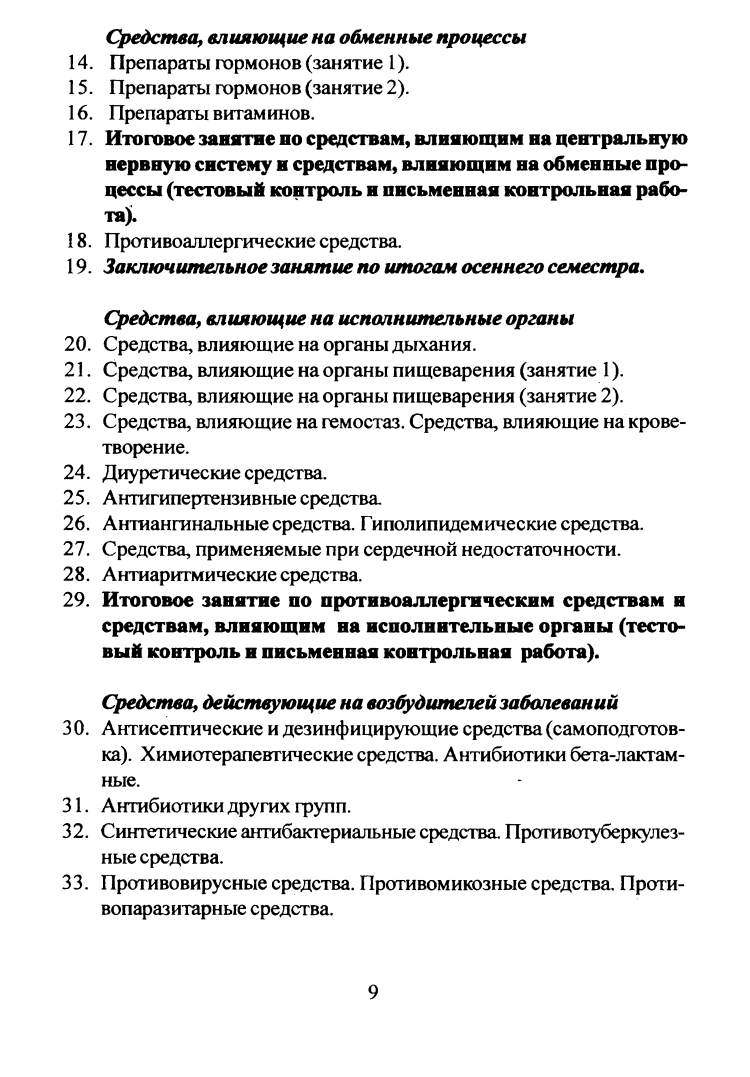 Средства, влияющие на обменные процессы
14. Препараты гормонов (занятие 1).
15. Препараты гормонов (занятие 2).
16. Препараты витаминов.
17. Итоговое занятие по средствам, влияющим на центральную нервную систему и средствам, влияющим на обменные процессы (тестовый контроль и письменная контрольная работа).
18. Противоаллергические средства.
19. Заключительное занятие по итогам осеннего семестра.

Средства, влияющие на исполнительные органы
20. Средства, влияющие на органы дыхания.
21. Средства, влияющие на органы пищеварения (занятие 1).
22. Средства, влияющие на органы пищеварения (занятие 2).
23. Средства, влияющие на гемостаз. Средства, влияющие на кроветворение.
24. Диуретические средства.
25. Антигипертензивные средства.
26. Антиангинальные средства. Гиполипидемические средства.
27. Средства, применяемые при сердечной недостаточности.
28. Антиаритмические средства.
29. Итоговое занятие по противоаллергическим средствам и средствам, влияющим на исполнительные органы (тестовый контроль и письменная контрольная работа).

Средства, действующие на возбудителей заболеваний
30. Антисептические и дезинфицирующие средства (самоподготовка). Химиотерапевтические средства. Антибиотики бета-лактамные.
31. Антибиотики других групп.
32. Синтетические антибактериальные средства. Противотуберкулезные средства.
33. Противовирусные средства. Противомикозные средства. Противопаразитарные средства.

9